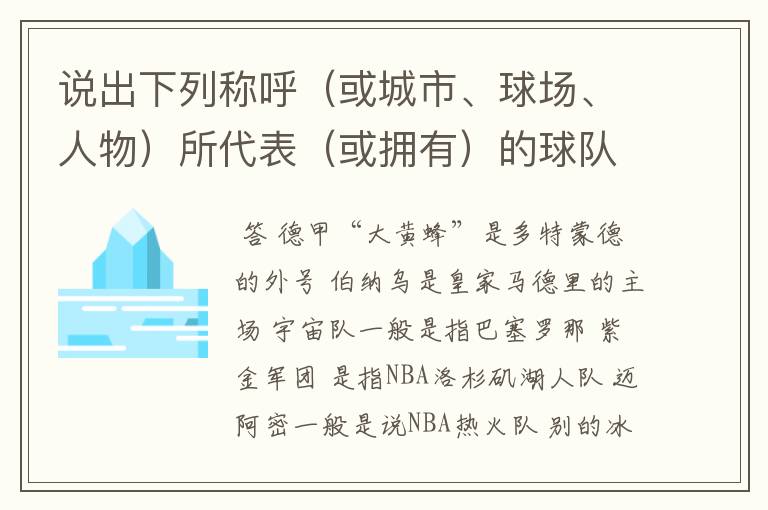 说出下列称呼（或城市、球场、人物）所代表（或拥有）的球队

答 德甲“大黄蜂”是多特蒙德的外号 伯纳乌是皇家马德里的主场 宇宙队一般是指巴塞罗那 紫金军团 是指NBA洛杉矶湖人队 迈阿密一般是说NBA热火队 别的冰